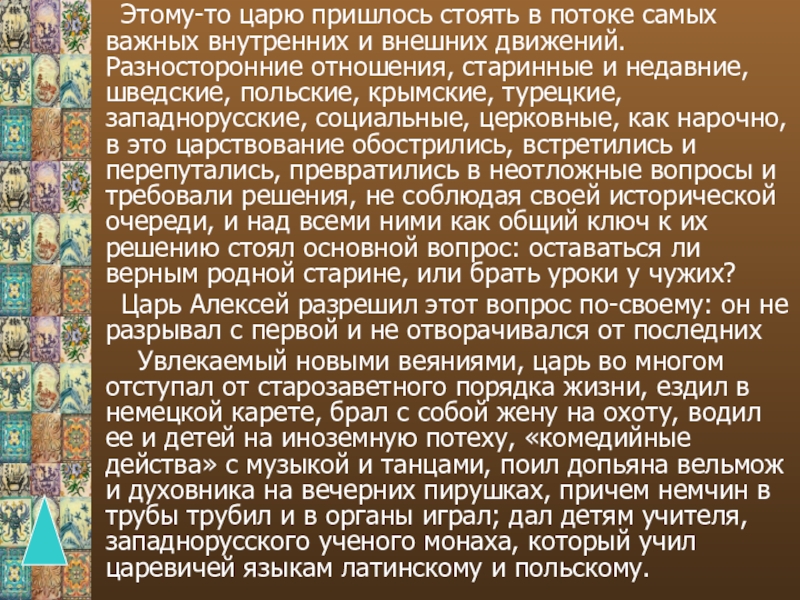 Этому-то царю пришлось стоять в потоке самых важных внутренних и внешних движений. Разносторонние отношения, старинные и недавние, шведские, польские, крымские, турецкие, западнорусские, социальные, церковные, как нарочно, в это царствование обострились, встретились и перепутались, превратились в неотложные вопросы и требовали решения, не соблюдая своей исторической очереди, и над всеми ними как общий ключ к их решению стоял основной вопрос: оставаться ли верным родной старине, или брать уроки у чужих?

Царь Алексей разрешил этот вопрос по-своему: он не разрывал с первой и не отворачивался от последних

Увлекаемый новыми веяниями, царь во многом отступал от старозаветного порядка жизни, ездил в немецкой карете, брал с собой жену на охоту, водил ее и детей на иноземную потеху, «комедийные действа» с музыкой и танцами, поил допьяна вельмож и духовника на вечерних пирушках, причем немчин в трубы трубил и в органы играл; дал детям учителя, западнорусского ученого монаха, который учил царевичей языкам латинскому и польскому.